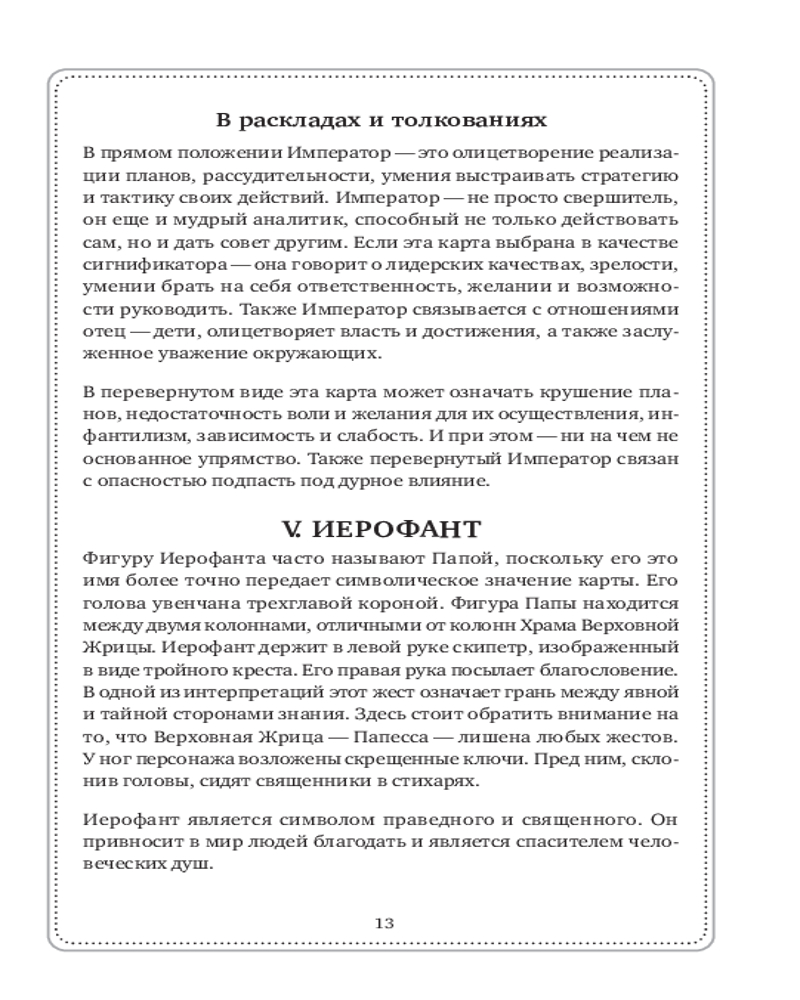 В раскладах и толкованиях

В прямом положении Император — это олицетворение реализации планов, рассудительности, умения выстраивать стратегию и тактику своих действий. Император — не просто свершитель, он еще и мудрый аналитик, способный не только действовать сам, но и дать совет другим. Если эта карта выбрана в качестве сигнификатора — она говорит о лидерских качествах, зрелости, умении брать на себя ответственность, желании и возможности руководить. Также Император связывается с отношениями отец — дети, олицетворяет власть и достижения, а также заслуженное уважение окружающих.

В перевернутом виде эта карта может означать крушение планов, недостаточность воли и желания для их осуществления, инфантилизм, зависимость и слабость. И при этом — ни на чем не основанное упрямство. Также перевернутый Император связан с опасностью подпасть под дурное влияние.

V. ИЕРОФАНТ

Фигуру Иерофанта часто называют Папой, поскольку его это имя более точно передает символическое значение карты. Его голова увенчана трехглавой короной. Фигура Папы находится между двумя колоннами, отличными от колонн Храма Верховной Жрицы. Иерофант держит в левой руке скипетр, изображенный в виде тройного креста. Его правая рука посылает благословение. В одной из интерпретаций этот жест означает грань между явной и тайной сторонами знания. Здесь стоит обратить внимание на то, что Верховная Жрица — Папесса — лишена любых жестов. У ног персонажа возложены скрещенные ключи. Пред ним, склонив головы, сидят священники в стихарях.

Иерофант является символом праведного и священного. Он привносит в мир людей благодать и является спасителем человеческих душ.

13